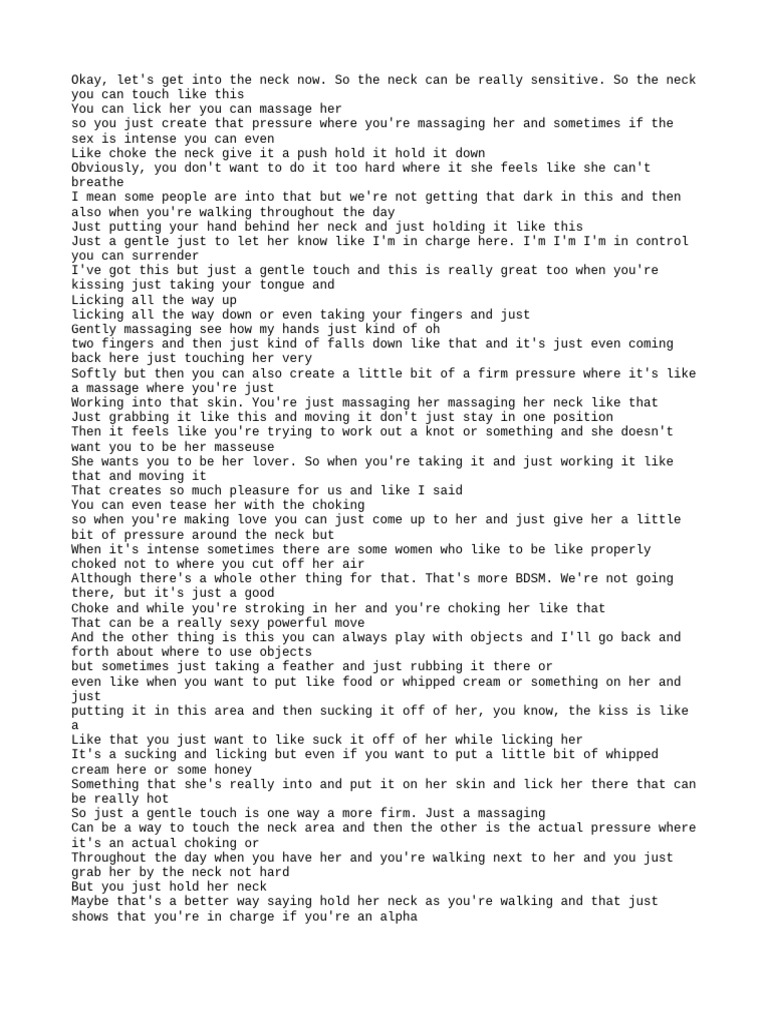 Okay, let's get into the neck now. So the neck can be really sensitive. So the neck you can touch like this
You can lick her you can massage her
so you just create that pressure where you're massaging her and sometimes if the sex is intense you can even
Like choke the neck give it a push hold it hold it down
Obviously, you don't want to do it too hard where it she feels like she can't breathe
I mean some people are into that but we're not getting that dark in this and then also when you're walking throughout the day
Just putting your hand behind her neck and just holding it like this
Just a gentle just to let her know like I'm in charge here. I'm I'm I'm in control you can surrender
I've got this but just a gentle touch and this is really great too when you're kissing just taking your tongue and
Licking all the way up
licking all the way down or even taking your fingers and just
Gently massaging see how my hands just kind of oh
two fingers and then just kind of falls down like that and it's just even coming back here just touching her very
Softly but then you can also create a little bit of a firm pressure where it's like a massage where you're just
Working into that skin. You're just massaging her massaging her neck like that
Just grabbing it like this and moving it don't just stay in one position
Then it feels like you're trying to work out a knot or something and she doesn't want you to be her masseuse
She wants you to be her lover. So when you're taking it and just working it like that and moving it
That creates so much pleasure for us and like I said
You can even tease her with the choking
so when you're making love you can just come up to her and just give her a little bit of pressure around the neck but
When it's intense sometimes there are some women who like to be like properly choked not to where you cut off her air
Although there's a whole other thing for that. That's more BDSM. We're not going there, but it's just a good
Choke and while you're stroking in her and you're choking her like that
That can be a really sexy powerful move
And the other thing is this you can always play with objects and I'll go back and forth about where to use objects
but sometimes just taking a feather and just rubbing it there or
even like when you want to put like food or whipped cream or something on her and just
putting it in this area and then sucking it off of her, you know, the kiss is like a
Like that you just want to like suck it off of her while licking her
It's a sucking and licking but even if you want to put a little bit of whipped cream here or some honey
Something that she's really into and put it on her skin and lick her there that can be really hot
So just a gentle touch is one way a more firm. Just a massaging
Can be a way to touch the neck area and then the other is the actual pressure where it's an actual choking or
Throughout the day when you have her and you're walking next to her and you just grab her by the neck not hard
But you just hold her neck
Maybe that's a better way saying hold her neck as you're walking and that just shows that you're in charge if you're an alpha